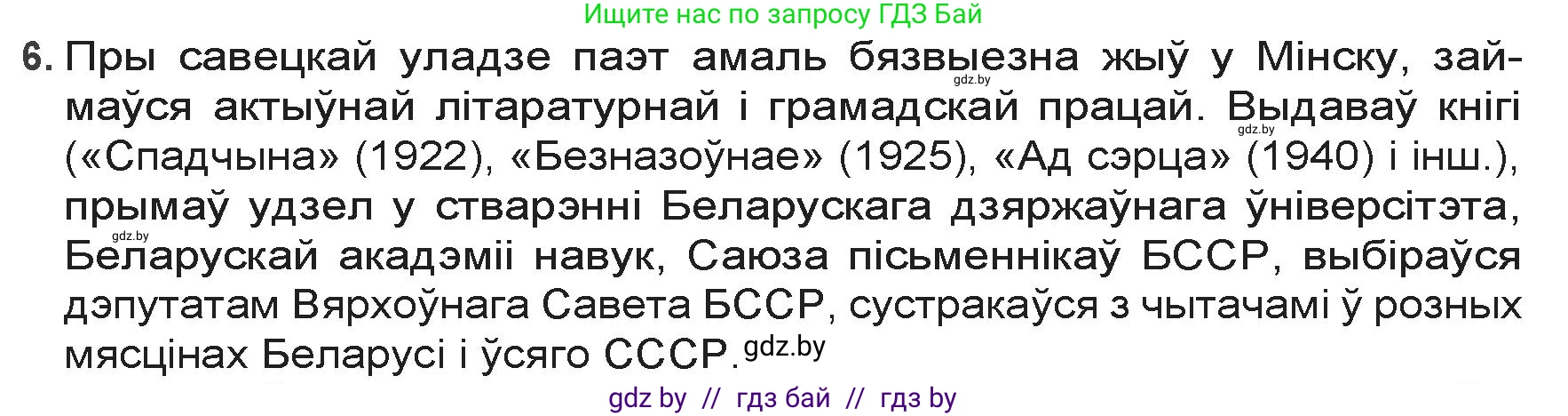 Ищите нас по запросу ГДЗ Бай

6. Пры савецкай уладзе паэт амаль бязвыезна жыў у Мінску, займаўся актыўнай літаратурнай і грамадскай працай. Выдаваў кнігі («Спадчына» (1922), «Безназоўнае» (1925), «Ад сэрца» (1940) і інш.), прымаў удзел у стварэнні Беларускага дзяржаўнага ўніверсітэта, Беларускай акадэміі навук, Саюза пісьменнікаў БССР, выбіраўся дэпутатам Вярхоўнага Савета БССР, сустракаўся з чытачамі ў розных мясцінах Беларусі і ўсяго СССР.

gdz.by gdz.by gdz.by gdz.by

gdz by // гдз бай // гдз by